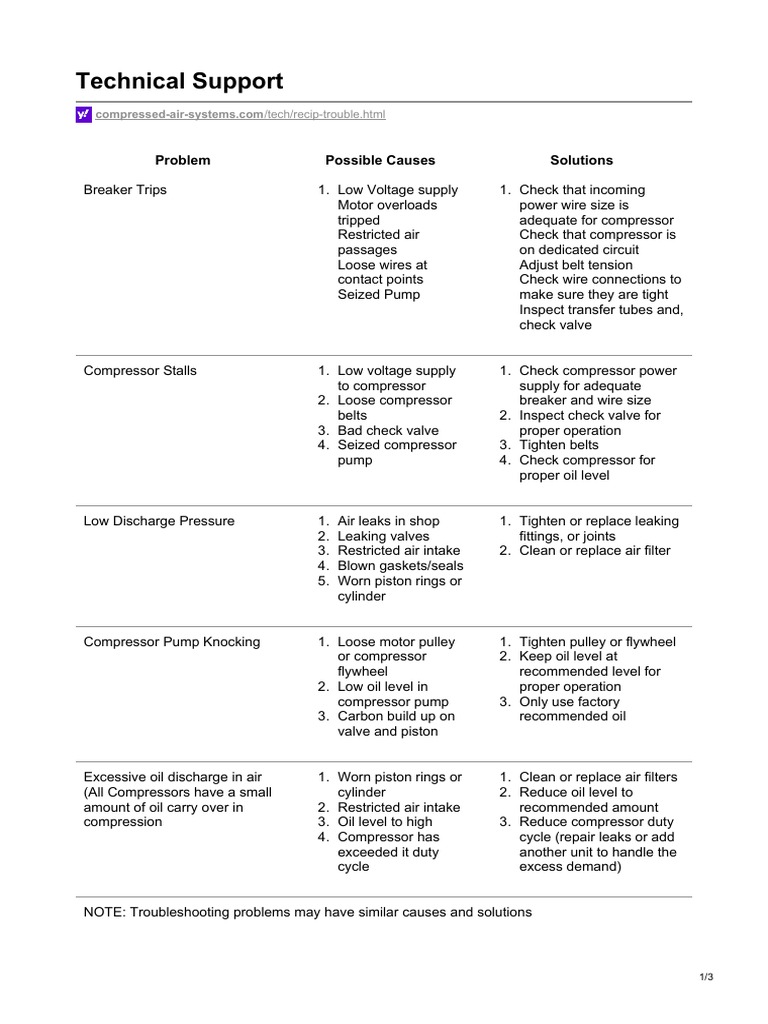 Technical Support

compressed-air-systems.com/tech/recip-trouble.html

| Problem | Possible Causes | Solutions |
|---|---|---|
| Breaker Trips | 1. Low Voltage supply Motor overloads tripped Restricted air passages Loose wires at contact points Seized Pump | 1. Check that incoming power wire size is adequate for compressor Check that compressor is on dedicated circuit Adjust belt tension Check wire connections to make sure they are tight Inspect transfer tubes and, check valve |
| Compressor Stalls | 1. Low voltage supply to compressor 2. Loose compressor belts 3. Bad check valve 4. Seized compressor pump | 1. Check compressor power supply for adequate breaker and wire size 2. Inspect check valve for proper operation 3. Tighten belts 4. Check compressor for proper oil level |
| Low Discharge Pressure | 1. Air leaks in shop 2. Leaking valves 3. Restricted air intake 4. Blown gaskets/seals 5. Worn piston rings or cylinder | 1. Tighten or replace leaking fittings, or joints 2. Clean or replace air filter |
| Compressor Pump Knocking | 1. Loose motor pulley or compressor flywheel 2. Low oil level in compressor pump 3. Carbon build up on valve and piston | 1. Tighten pulley or flywheel 2. Keep oil level at recommended level for proper operation 3. Only use factory recommended oil |
| Excessive oil discharge in air (All Compressors have a small amount of oil carry over in compression | 1. Worn piston rings or cylinder 2. Restricted air intake 3. Oil level to high 4. Compressor has exceeded it duty cycle | 1. Clean or replace air filters 2. Reduce oil level to recommended amount 3. Reduce compressor duty cycle (repair leaks or add another unit to handle the excess demand) |

NOTE: Troubleshooting problems may have similar causes and solutions

1/3